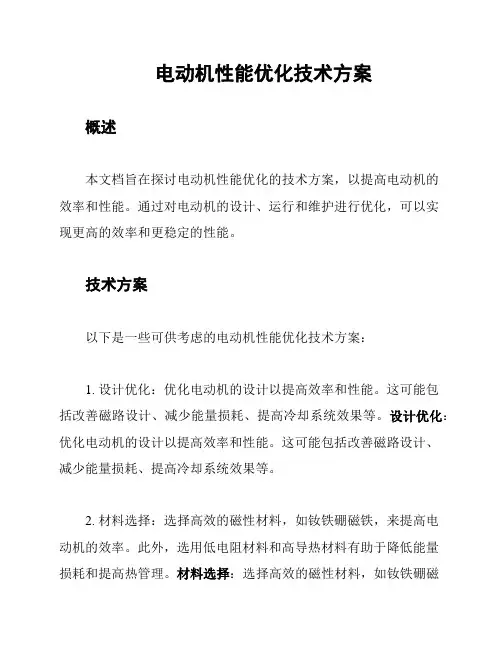 电动机性能优化技术方案

概述

本文档旨在探讨电动机性能优化的技术方案，以提高电动机的效率和性能。通过对电动机的设计、运行和维护进行优化，可以实现更高的效率和更稳定的性能。

技术方案

以下是一些可供考虑的电动机性能优化技术方案：

1. 设计优化：优化电动机的设计以提高效率和性能。这可能包括改善磁路设计、减少能量损耗、提高冷却系统效果等。设计优化：优化电动机的设计以提高效率和性能。这可能包括改善磁路设计、减少能量损耗、提高冷却系统效果等。

2. 材料选择：选择高效的磁性材料，如钕铁硼磁铁，来提高电动机的效率。此外，选用低电阻材料和高导热材料有助于降低能量损耗和提高热管理。材料选择：选择高效的磁性材料，如钕铁硼磁